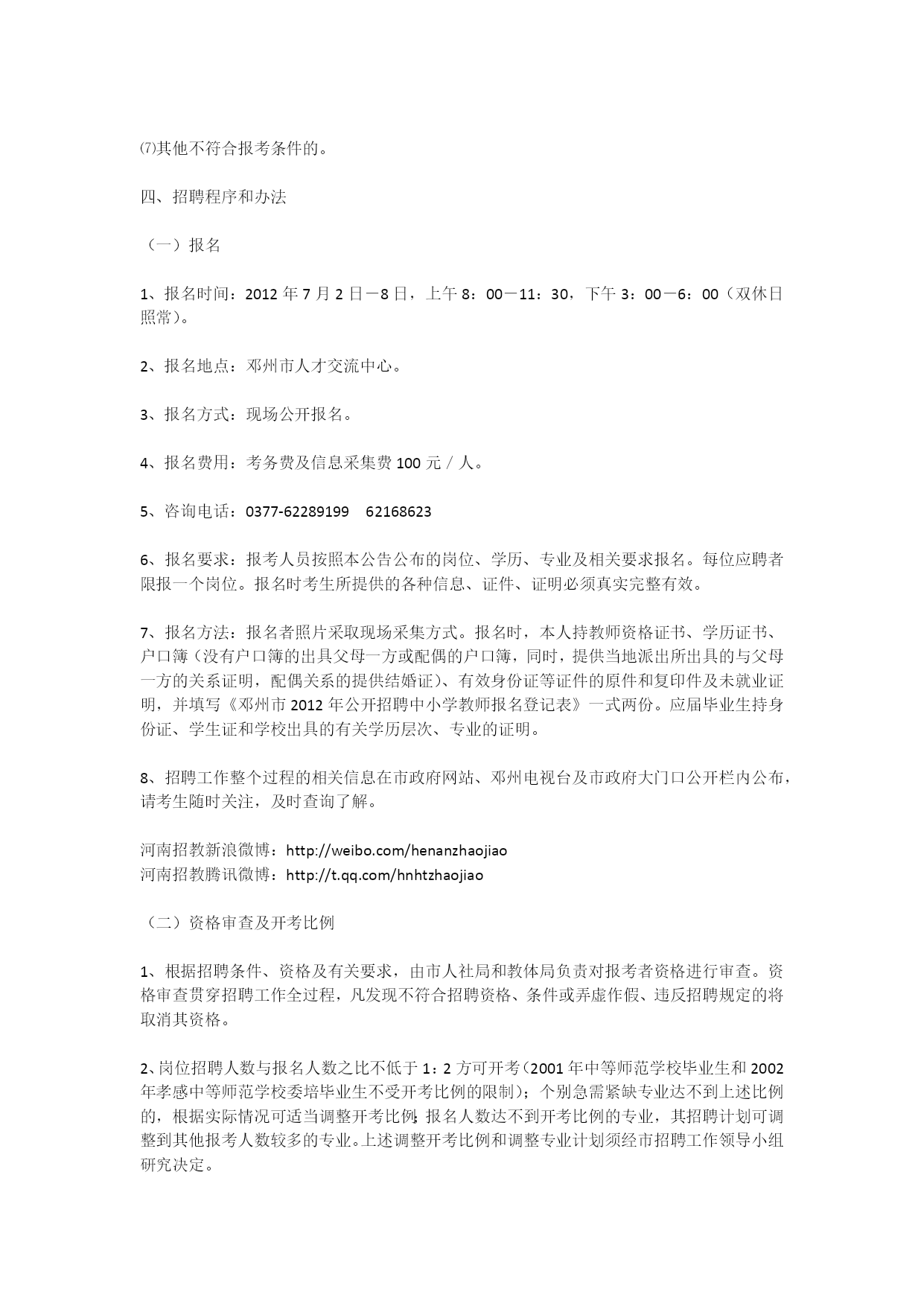 ⑺其他不符合报考条件的。

四、招聘程序和办法

（一）报名

1、报名时间：2012 年 7 月 2 日－8 日，上午 8：00－11：30，下午 3：00－6：00（双休日照常）。

2、报名地点：邓州市人才交流中心。

3、报名方式：现场公开报名。

4、报名费用：考务费及信息采集费 100 元／人。

5、咨询电话：0377-62289199　62168623

6、报名要求：报考人员按照本公告公布的岗位、学历、专业及相关要求报名。每位应聘者限报一个岗位。报名时考生所提供的各种信息、证件、证明必须真实完整有效。

7、报名方法：报名者照片采取现场采集方式。报名时，本人持教师资格证书、学历证书、户口簿（没有户口簿的出具父母一方或配偶的户口簿，同时，提供当地派出所出具的与父母一方的关系证明，配偶关系的提供结婚证）、有效身份证等证件的原件和复印件及未就业证明，并填写《邓州市 2012 年公开招聘中小学教师报名登记表》一式两份。应届毕业生持身份证、学生证和学校出具的有关学历层次、专业的证明。

8、招聘工作整个过程的相关信息在市政府网站、邓州电视台及市政府大门口公开栏内公布，请考生随时关注，及时查询了解。

河南招教新浪微博：http://weibo.com/henanzhaojiao
河南招教腾讯微博：http://t.qq.com/hnhtzhaojiao

（二）资格审查及开考比例

1、根据招聘条件、资格及有关要求，由市人社局和教体局负责对报考者资格进行审查。资格审查贯穿招聘工作全过程，凡发现不符合招聘资格、条件或弄虚作假、违反招聘规定的将取消其资格。

2、岗位招聘人数与报名人数之比不低于 1：2 方可开考（2001 年中等师范学校毕业生和 2002 年孝感中等师范学校委培毕业生不受开考比例的限制）；个别急需紧缺专业达不到上述比例的，根据实际情况可适当调整开考比例；报名人数达不到开考比例的专业，其招聘计划可调整到其他报考人数较多的专业。上述调整开考比例和调整专业计划须经市招聘工作领导小组研究决定。